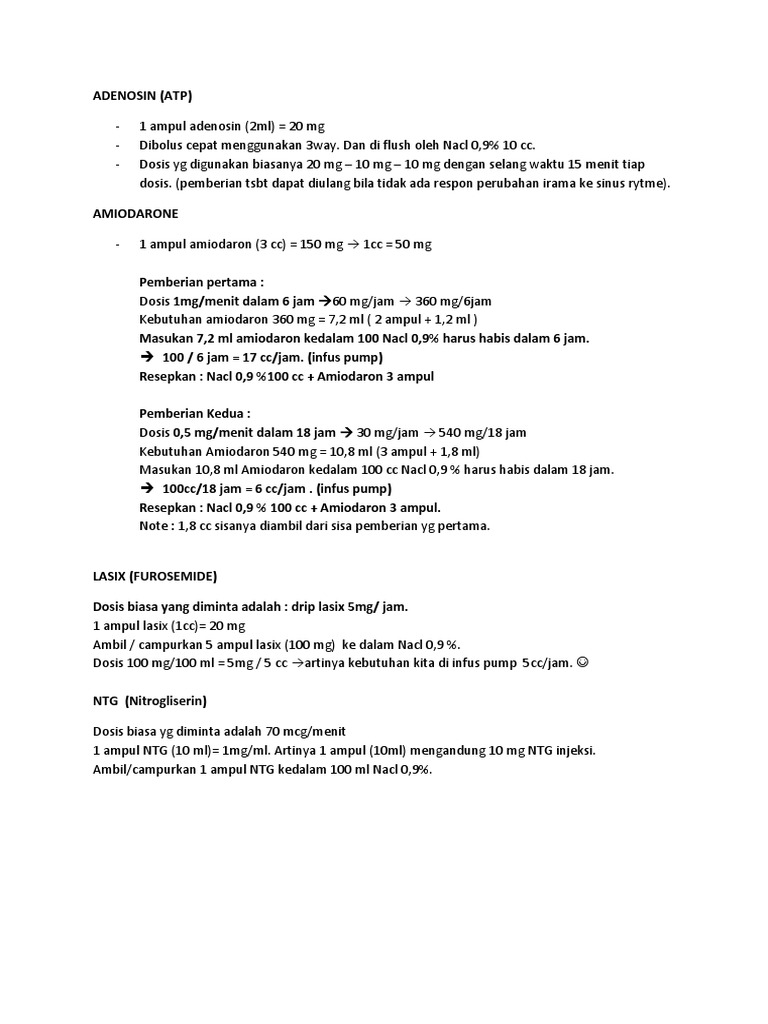 ADENOSIN (ATP)

- 1 ampul adenosin (2ml) = 20 mg
- Dibolus cepat menggunakan 3way. Dan di flush oleh Nacl 0,9% 10 cc.
- Dosis yg digunakan biasanya 20 mg – 10 mg – 10 mg dengan selang waktu 15 menit tiap dosis. (pemberian tsbt dapat diulang bila tidak ada respon perubahan irama ke sinus rytme).

AMIODARONE

- 1 ampul amiodaron (3 cc) = 150 mg → 1cc = 50 mg

Pemberian pertama :
Dosis 1mg/menit dalam 6 jam →60 mg/jam → 360 mg/6jam
Kebutuhan amiodaron 360 mg = 7,2 ml ( 2 ampul + 1,2 ml )
Masukan 7,2 ml amiodaron kedalam 100 Nacl 0,9% harus habis dalam 6 jam.
→ 100 / 6 jam = 17 cc/jam. (infus pump)
Resepkan : Nacl 0,9 %100 cc + Amiodaron 3 ampul

Pemberian Kedua :
Dosis 0,5 mg/menit dalam 18 jam → 30 mg/jam → 540 mg/18 jam
Kebutuhan Amiodaron 540 mg = 10,8 ml (3 ampul + 1,8 ml)
Masukan 10,8 ml Amiodaron kedalam 100 cc Nacl 0,9 % harus habis dalam 18 jam.
→ 100cc/18 jam = 6 cc/jam . (infus pump)
Resepkan : Nacl 0,9 % 100 cc + Amiodaron 3 ampul.
Note : 1,8 cc sisanya diambil dari sisa pemberian yg pertama.

LASIX (FUROSEMIDE)

Dosis biasa yang diminta adalah : drip lasix 5mg/ jam.
1 ampul lasix (1cc)= 20 mg
Ambil / campurkan 5 ampul lasix (100 mg) ke dalam Nacl 0,9 %.
Dosis 100 mg/100 ml = 5mg / 5 cc →artinya kebutuhan kita di infus pump 5 cc/jam. ☺

NTG (Nitrogliserin)

Dosis biasa yg diminta adalah 70 mcg/menit
1 ampul NTG (10 ml)= 1mg/ml. Artinya 1 ampul (10ml) mengandung 10 mg NTG injeksi.
Ambil/campurkan 1 ampul NTG kedalam 100 ml Nacl 0,9%.